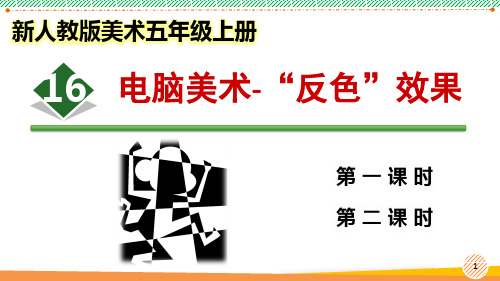 新人教版美术五年级上册

16

电脑美术-“反色”效果

第一课时

第二课时

1